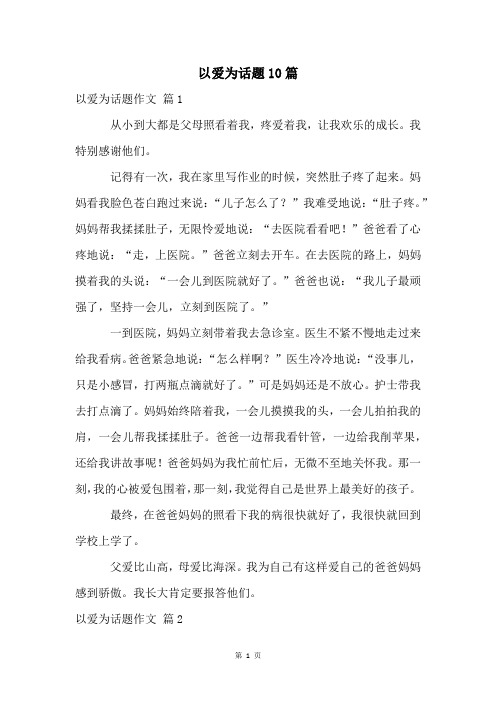 以爱为话题10篇

以爱为话题作文 篇1

从小到大都是父母照看着我，疼爱着我，让我欢乐的成长。我特别感谢他们。

记得有一次，我在家里写作业的时候，突然肚子疼了起来。妈妈看我脸色苍白跑过来说：“儿子怎么了？”我难受地说：“肚子疼。”妈妈帮我揉揉肚子，无限怜爱地说：“去医院看看吧！”爸爸看了心疼地说：“走，上医院。”爸爸立刻去开车。在去医院的路上，妈妈摸着我的头说：“一会儿到医院就好了。”爸爸也说：“我儿子最顽强了，坚持一会儿，立刻到医院了。”

一到医院，妈妈立刻带着我去急诊室。医生不紧不慢地走过来给我看病。爸爸紧急地说：“怎么样啊？”医生冷冷地说：“没事儿，只是小感冒，打两瓶点滴就好了。”可是妈妈还是不放心。护士带我去打点滴了。妈妈始终陪着我，一会儿摸摸我的头，一会儿拍拍我的肩，一会儿帮我揉揉肚子。爸爸一边帮我看针管，一边给我削苹果，还给我讲故事呢！爸爸妈妈为我忙前忙后，无微不至地关怀我。那一刻，我的心被爱包围着，那一刻，我觉得自己是世界上最美好的孩子。

最终，在爸爸妈妈的照看下我的病很快就好了，我很快就回到学校上学了。

父爱比山高，母爱比海深。我为自己有这样爱自己的爸爸妈妈感到骄傲。我长大肯定要报答他们。

以爱为话题作文 篇2

第 1 页